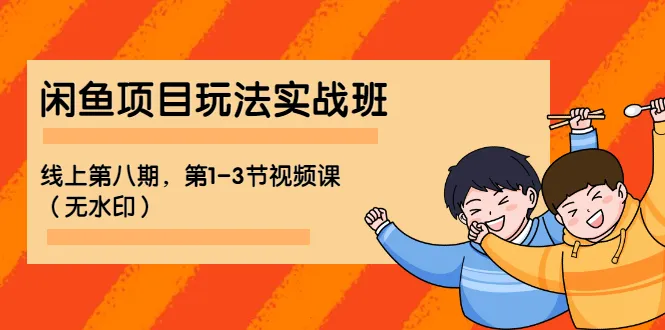 闲鱼项目玩法实战班

线上第八期，第1-3节视频课（无水印）